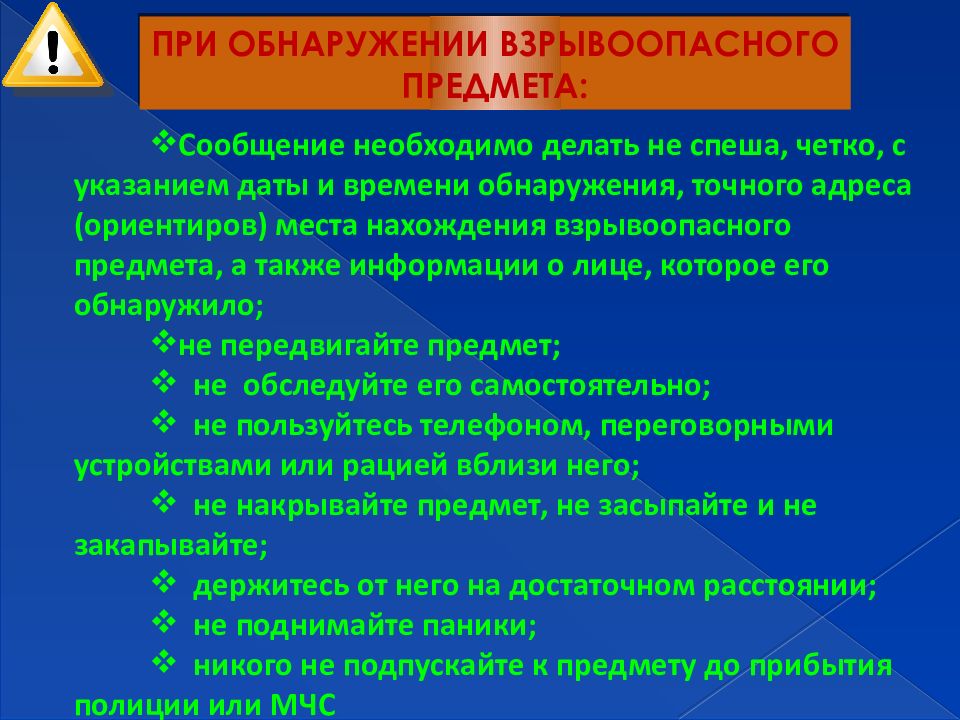 ПРИ ОБНАРУЖЕНИИ ВЗРЫВООПАСНОГО ПРЕДМЕТА:

❖Сообщение необходимо делать не спеша, четко, с указанием даты и времени обнаружения, точного адреса (ориентиров) места нахождения взрывоопасного предмета, а также информации о лице, которое его обнаружило;

❖не передвигайте предмет;

❖ не обследуйте его самостоятельно;

❖ не пользуйтесь телефоном, переговорными устройствами или рацией вблизи него;

❖ не накрывайте предмет, не засыпайте и не закапывайте;

❖ держитесь от него на достаточном расстоянии;

❖ не поднимайте паники;

❖ никого не подпускайте к предмету до прибытия полиции или МЧС